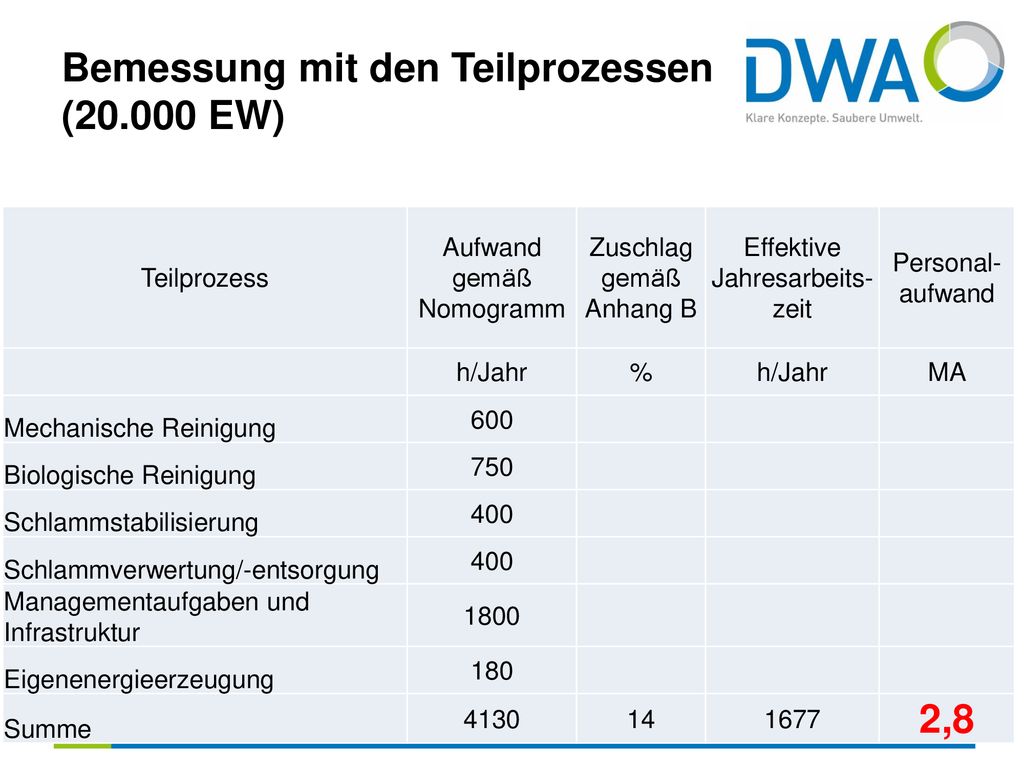 Bemessung mit den Teilprozessen (20.000 EW)

DWA
Klare Konzepte. Saubere Umwelt.

| Teilprozess | Aufwand gemäß Nomogramm | Zuschlag gemäß Anhang B | Effektive Jahresarbeitszeit | Personalaufwand |
|---|---|---|---|---|
| | h/Jahr | % | h/Jahr | MA |
| Mechanische Reinigung | 600 | | | |
| Biologische Reinigung | 750 | | | |
| Schlammstabilisierung | 400 | | | |
| Schlammverwertung/-entsorgung | 400 | | | |
| Managementaufgaben und Infrastruktur | 1800 | | | |
| Eigenenergieerzeugung | 180 | | | |
| Summe | 4130 | 14 | 1677 | 2,8 |